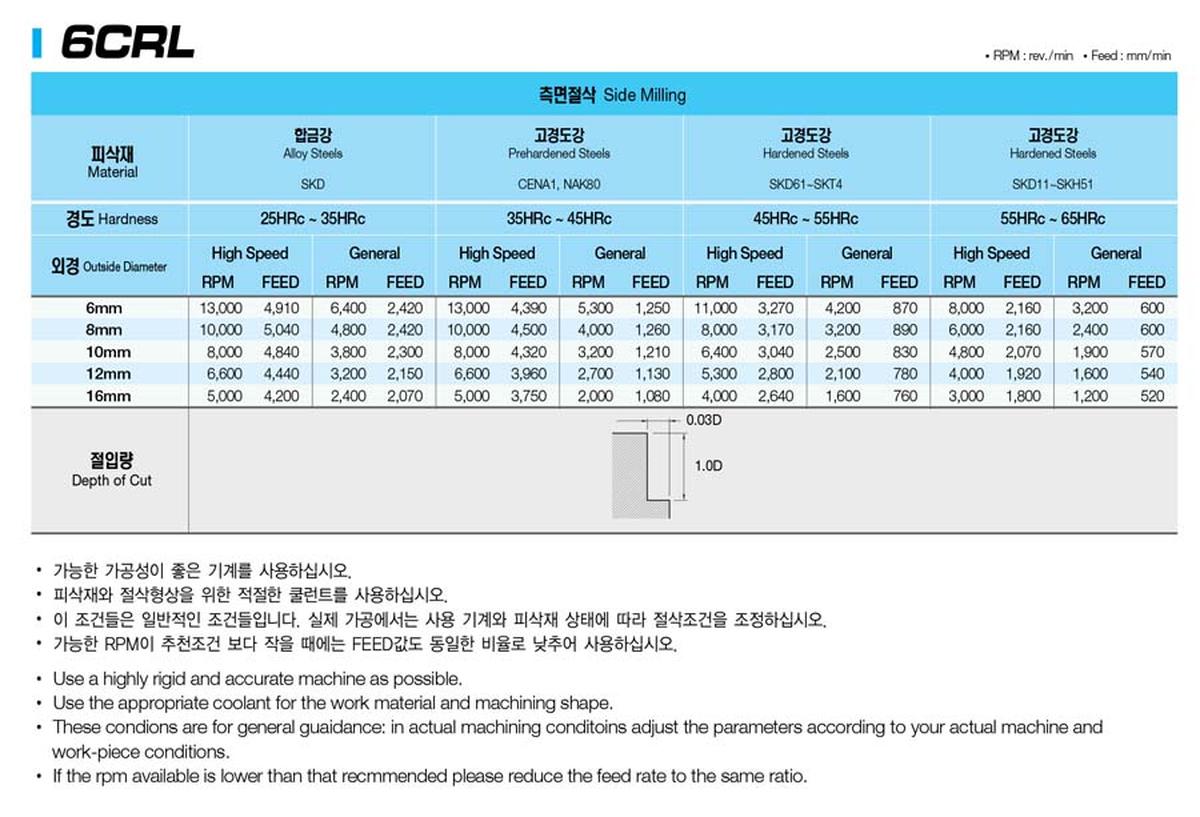 6CRL

• RPM : rev./min • Feed : mm/min

| 측면절삭 Side Milling | | | | | | | | | | | | | | | | |
|---|---|---|---|---|---|---|---|---|---|---|---|---|---|---|---|---|
| 피삭재 Material | 합금강 Alloy Steels SKD | | | | 고경도강 Prehardened Steels CENA1, NAK80 | | | | 고경도강 Hardened Steels SKD61~SKT4 | | | | 고경도강 Hardened Steels SKD11~SKH51 | | | |
| 경도 Hardness | 25HRc ~ 35HRc | | | | 35HRc ~ 45HRc | | | | 45HRc ~ 55HRc | | | | 55HRc ~ 65HRc | | | |
| 외경 Outside Diameter | High Speed | | General | | High Speed | | General | | High Speed | | General | | High Speed | | General | |
| | RPM | FEED | RPM | FEED | RPM | FEED | RPM | FEED | RPM | FEED | RPM | FEED | RPM | FEED | RPM | FEED |
| 6mm | 13,000 | 4,910 | 6,400 | 2,420 | 13,000 | 4,390 | 5,300 | 1,250 | 11,000 | 3,270 | 4,200 | 870 | 8,000 | 2,160 | 3,200 | 600 |
| 8mm | 10,000 | 5,040 | 4,800 | 2,420 | 10,000 | 4,500 | 4,000 | 1,260 | 8,000 | 3,170 | 3,200 | 890 | 6,000 | 2,160 | 2,400 | 600 |
| 10mm | 8,000 | 4,840 | 3,800 | 2,300 | 8,000 | 4,320 | 3,200 | 1,210 | 6,400 | 3,040 | 2,500 | 830 | 4,800 | 2,070 | 1,900 | 570 |
| 12mm | 6,600 | 4,440 | 3,200 | 2,150 | 6,600 | 3,960 | 2,700 | 1,130 | 5,300 | 2,800 | 2,100 | 780 | 4,000 | 1,920 | 1,600 | 540 |
| 16mm | 5,000 | 4,200 | 2,400 | 2,070 | 5,000 | 3,750 | 2,000 | 1,080 | 4,000 | 2,640 | 1,600 | 760 | 3,000 | 1,800 | 1,200 | 520 |
| 절입량 Depth of Cut | 0.03D 1.0D | | | | | | | | | | | | | | | |

• 가능한 가공성이 좋은 기계를 사용하십시오.
• 피삭재와 절삭형상을 위한 적절한 쿨런트를 사용하십시오.
• 이 조건들은 일반적인 조건들입니다. 실제 가공에서는 사용 기계와 피삭재 상태에 따라 절삭조건을 조정하십시오.
• 가능한 RPM이 추천조건 보다 작을 때에는 FEED값도 동일한 비율로 낮추어 사용하십시오.

• Use a highly rigid and accurate machine as possible.
• Use the appropriate coolant for the work material and machining shape.
• These condions are for general guaidance: in actual machining conditoins adjust the parameters according to your actual machine and work-piece conditions.
• If the rpm available is lower than that recmmended please reduce the feed rate to the same ratio.